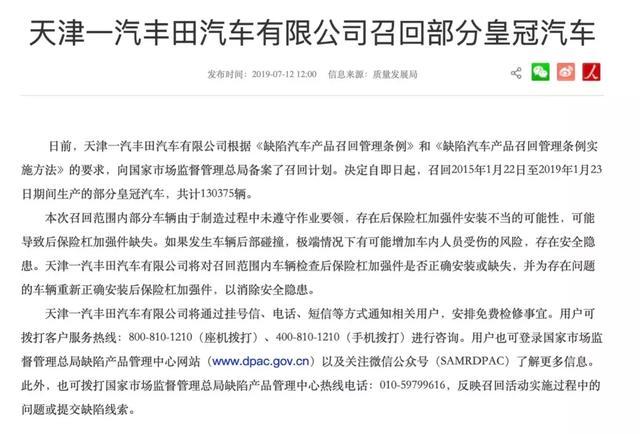 天津一汽丰田汽车有限公司召回部分皇冠汽车

发布时间：2019-07-12 12:00　信息来源：质量发展局

日前，天津一汽丰田汽车有限公司根据《缺陷汽车产品召回管理条例》和《缺陷汽车产品召回管理条例实施方法》的要求，向国家市场监督管理总局备案了召回计划。决定自即日起，召回2015年1月22日至2019年1月23日期间生产的部分皇冠汽车，共计130375辆。

本次召回范围内部分车辆由于制造过程中未遵守作业要领，存在后保险杠加强件安装不当的可能性，可能导致后保险杠加强件缺失。如果发生车辆后部碰撞，极端情况下有可能增加车内人员受伤的风险，存在安全隐患。天津一汽丰田汽车有限公司将对召回范围内车辆检查后保险杠加强件是否正确安装或缺失，并为存在问题的车辆重新正确安装后保险杠加强件，以消除安全隐患。

天津一汽丰田汽车有限公司将通过挂号信、电话、短信等方式通知相关用户，安排免费检修事宜。用户可拨打客户服务热线：800-810-1210（座机拨打）、400-810-1210（手机拨打）进行咨询。用户也可登录国家市场监督管理总局缺陷产品管理中心网站（www.dpac.gov.cn）以及关注微信公众号（SAMRDPAC）了解更多信息。此外，也可拨打国家市场监督管理总局缺陷产品管理中心热线电话：010-59799616，反映召回活动实施过程中的问题或提交缺陷线索。